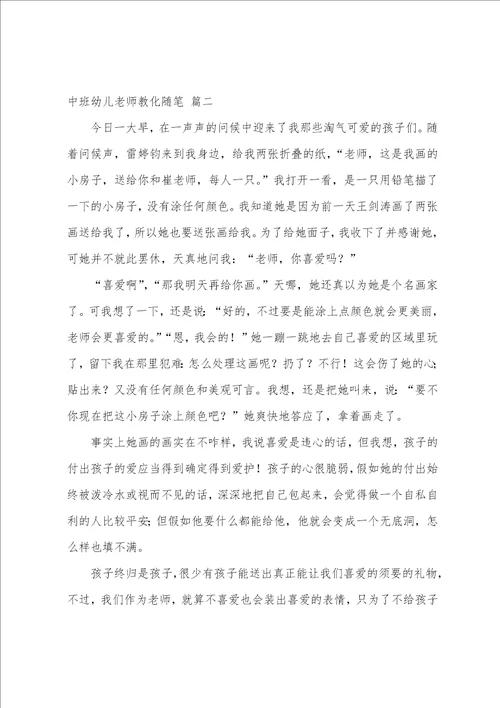 中班幼儿老师教化随笔 篇二

今日一大早，在一声声的问候中迎来了我那些淘气可爱的孩子们。随着问候声，雷婷钧来到我身边，给我两张折叠的纸，“老师，这是我画的小房子，送给你和崔老师，每人一只。”我打开一看，是一只用铅笔描了一下的小房子，没有涂任何颜色。我知道她是因为前一天王剑涛画了两张画送给我了，所以她也要送张画给我。为了给她面子，我收下了并感谢她，可她并不就此罢休，天真地问我：“老师，你喜爱吗？”

“喜爱啊”，“那我明天再给你画。”天哪，她还真以为她是个名画家了。可我想了一下，还是说：“好的，不过要是能涂上点颜色就会更美丽，老师会更喜爱的。”“恩，我会的！”她一蹦一跳地去自己喜爱的区域里玩了，留下我在那里犯难：怎么处理这画呢？扔了？不行！这会伤了她的心；贴出来？又没有任何颜色和美观可言。我想，还是把她叫来，说：“要不你现在把这小房子涂上颜色吧？”她爽快地答应了，拿着画走了。

事实上她画的画实在不咋样，我说喜爱是违心的话，但我想，孩子的付出孩子的爱应当得到确定得到爱护！孩子的心很脆弱，假如她的付出始终被泼冷水或视而不见的话，深深地把自己包起来，会觉得做一个自私自利的人比较平安；但假如他要什么都能给他，他就会变成一个无底洞，怎么样也填不满。

孩子终归是孩子，很少有孩子能送出真正能让我们喜爱的须要的礼物，不过，我们作为老师，就算不喜爱也会装出喜爱的表情，只为了不给孩子